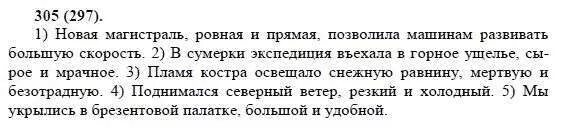 305 (297).

1) Новая магистраль, ровная и прямая, позволила машинам развивать большую скорость. 2) В сумерки экспедиция въехала в горное ущелье, сырое и мрачное. 3) Пламя костра освещало снежную равнину, мертвую и безотрадную. 4) Поднимался северный ветер, резкий и холодный. 5) Мы укрылись в брезентовой палатке, большой и удобной.